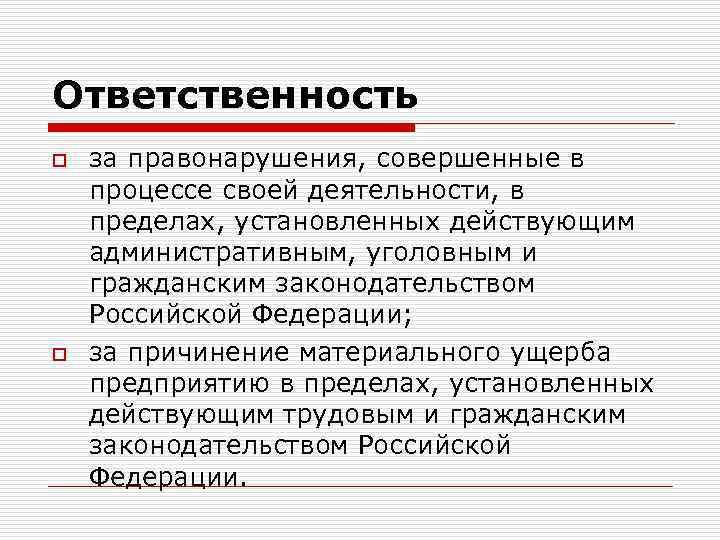 Ответственность

за правонарушения, совершенные в процессе своей деятельности, в пределах, установленных действующим административным, уголовным и гражданским законодательством Российской Федерации;

за причинение материального ущерба предприятию в пределах, установленных действующим трудовым и гражданским законодательством Российской Федерации.